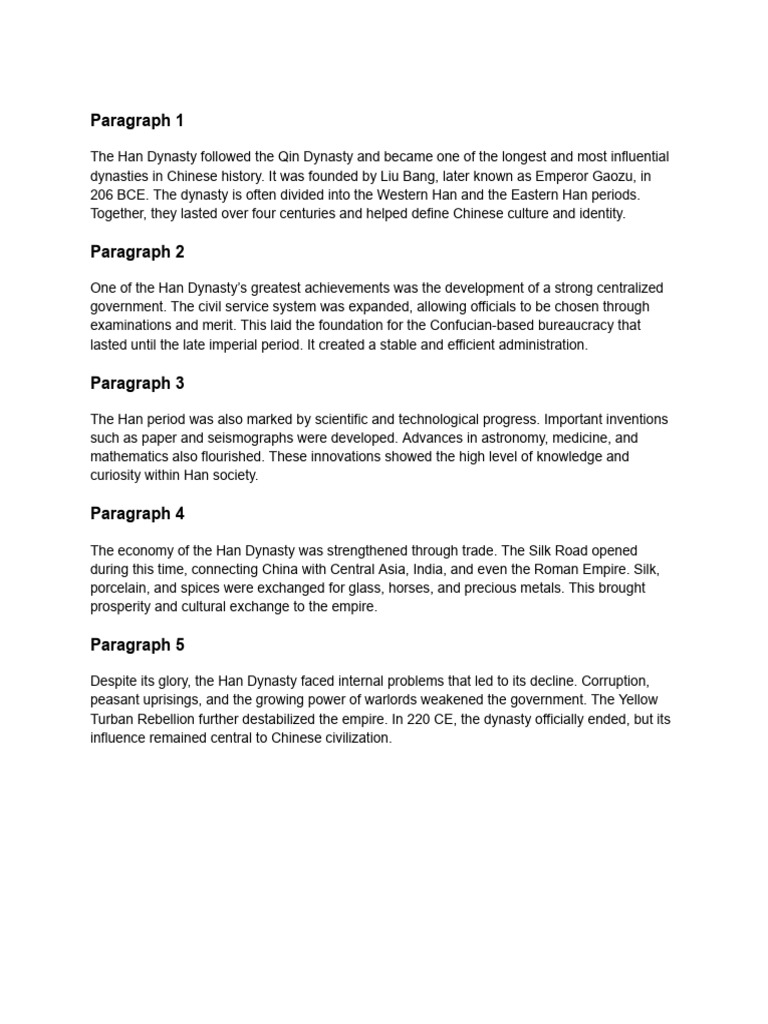 Paragraph 1

The Han Dynasty followed the Qin Dynasty and became one of the longest and most influential dynasties in Chinese history. It was founded by Liu Bang, later known as Emperor Gaozu, in 206 BCE. The dynasty is often divided into the Western Han and the Eastern Han periods. Together, they lasted over four centuries and helped define Chinese culture and identity.

Paragraph 2

One of the Han Dynasty's greatest achievements was the development of a strong centralized government. The civil service system was expanded, allowing officials to be chosen through examinations and merit. This laid the foundation for the Confucian-based bureaucracy that lasted until the late imperial period. It created a stable and efficient administration.

Paragraph 3

The Han period was also marked by scientific and technological progress. Important inventions such as paper and seismographs were developed. Advances in astronomy, medicine, and mathematics also flourished. These innovations showed the high level of knowledge and curiosity within Han society.

Paragraph 4

The economy of the Han Dynasty was strengthened through trade. The Silk Road opened during this time, connecting China with Central Asia, India, and even the Roman Empire. Silk, porcelain, and spices were exchanged for glass, horses, and precious metals. This brought prosperity and cultural exchange to the empire.

Paragraph 5

Despite its glory, the Han Dynasty faced internal problems that led to its decline. Corruption, peasant uprisings, and the growing power of warlords weakened the government. The Yellow Turban Rebellion further destabilized the empire. In 220 CE, the dynasty officially ended, but its influence remained central to Chinese civilization.